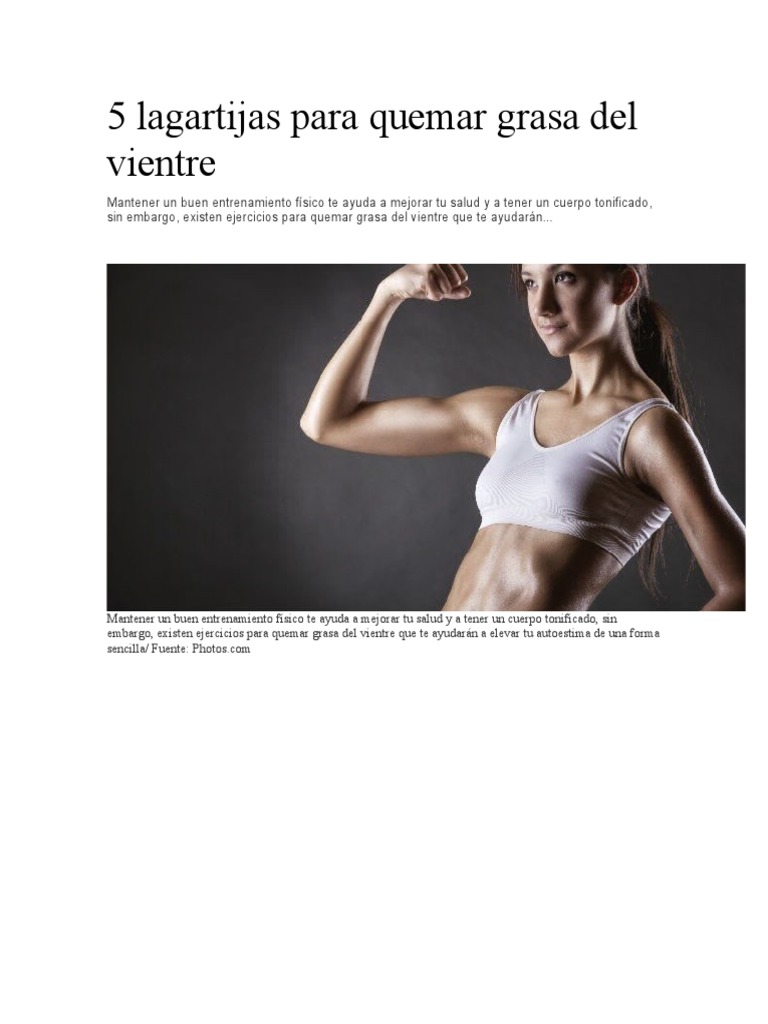 5 lagartijas para quemar grasa del vientre

Mantener un buen entrenamiento físico te ayuda a mejorar tu salud y a tener un cuerpo tonificado, sin embargo, existen ejercicios para quemar grasa del vientre que te ayudarán...

Mantener un buen entrenamiento físico te ayuda a mejorar tu salud y a tener un cuerpo tonificado, sin embargo, existen ejercicios para quemar grasa del vientre que te ayudarán a elevar tu autoestima de una forma sencilla/ Fuente: Photos.com